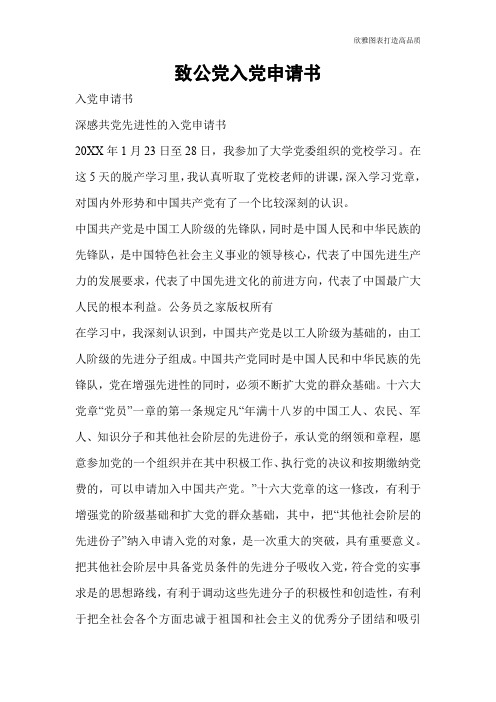 欣雅图表打造高品质

致公党入党申请书

入党申请书

深感共党先进性的入党申请书

20XX 年 1 月 23 日至 28 日，我参加了大学党委组织的党校学习。在这 5 天的脱产学习里，我认真听取了党校老师的讲课，深入学习党章，对国内外形势和中国共产党有了一个比较深刻的认识。

中国共产党是中国工人阶级的先锋队，同时是中国人民和中华民族的先锋队，是中国特色社会主义事业的领导核心，代表了中国先进生产力的发展要求，代表了中国先进文化的前进方向，代表了中国最广大人民的根本利益。公务员之家版权所有

在学习中，我深刻认识到，中国共产党是以工人阶级为基础的，由工人阶级的先进分子组成。中国共产党同时是中国人民和中华民族的先锋队，党在增强先进性的同时，必须不断扩大党的群众基础。十六大党章“党员”一章的第一条规定凡“年满十八岁的中国工人、农民、军人、知识分子和其他社会阶层的先进份子，承认党的纲领和章程，愿意参加党的一个组织并在其中积极工作、执行党的决议和按期缴纳党费的，可以申请加入中国共产党。”十六大党章的这一修改，有利于增强党的阶级基础和扩大党的群众基础，其中，把“其他社会阶层的先进份子”纳入申请入党的对象，是一次重大的突破，具有重要意义。把其他社会阶层中具备党员条件的先进分子吸收入党，符合党的实事求是的思想路线，有利于调动这些先进分子的积极性和创造性，有利于把全社会各个方面忠诚于祖国和社会主义的优秀分子团结和吸引